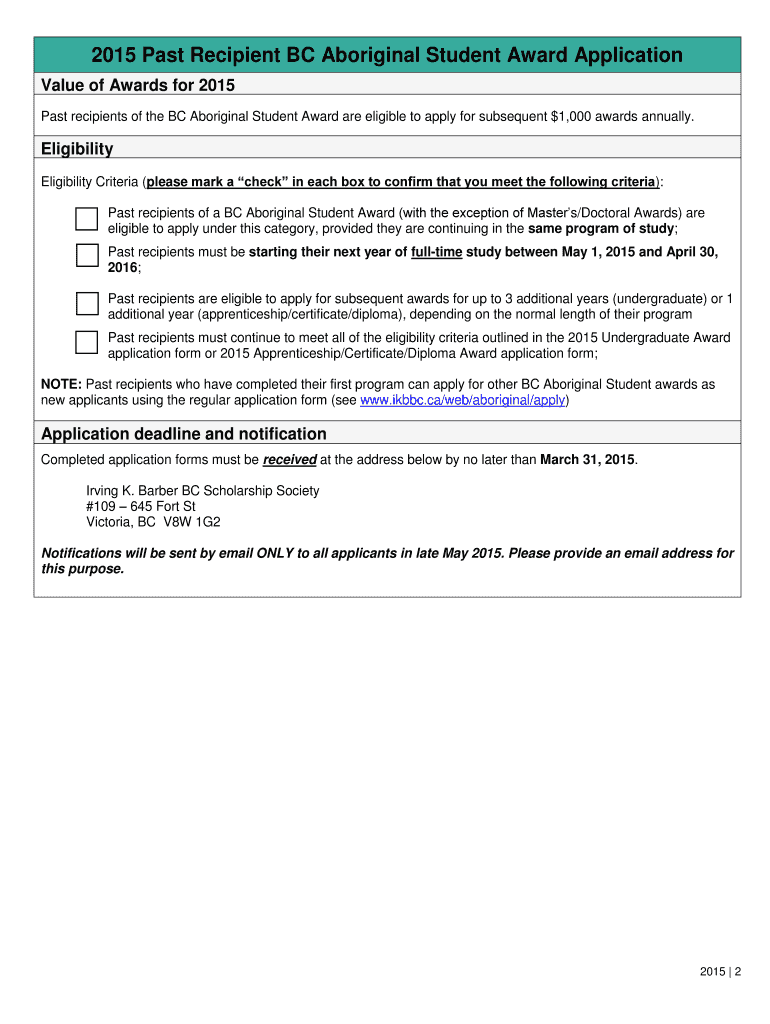 2015 Past Recipient BC Aboriginal Student Award Application

Value of Awards for 2015

Past recipients of the BC Aboriginal Student Award are eligible to apply for subsequent $1,000 awards annually.

Eligibility

Eligibility Criteria (please mark a “check” in each box to confirm that you meet the following criteria):

Past recipients of a BC Aboriginal Student Award (with the exception of Master’s/Doctoral Awards) are eligible to apply under this category, provided they are continuing in the same program of study;

Past recipients must be starting their next year of full-time study between May 1, 2015 and April 30, 2016;

Past recipients are eligible to apply for subsequent awards for up to 3 additional years (undergraduate) or 1 additional year (apprenticeship/certificate/diploma), depending on the normal length of their program

Past recipients must continue to meet all of the eligibility criteria outlined in the 2015 Undergraduate Award application form or 2015 Apprenticeship/Certificate/Diploma Award application form;

NOTE: Past recipients who have completed their first program can apply for other BC Aboriginal Student awards as new applicants using the regular application form (see www.ikbbc.ca/web/aboriginal/apply)

Application deadline and notification

Completed application forms must be received at the address below by no later than March 31, 2015.

Irving K. Barber BC Scholarship Society
#109 – 645 Fort St
Victoria, BC V8W 1G2

Notifications will be sent by email ONLY to all applicants in late May 2015. Please provide an email address for this purpose.

2015 | 2